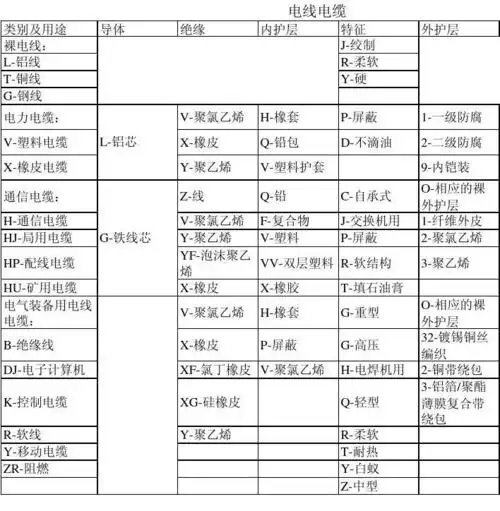 电线电缆

| 类别及用途 | 导体 | 绝缘 | 内护层 | 特征 | 外护层 |
|---|---|---|---|---|---|
| 裸电线： | | | | J-绞制 | |
| L-铝线 | | | | R-柔软 | |
| T-铜线 | | | | Y-硬 | |
| G-钢线 | | | | | |
| 电力电缆： | L-铝芯 | V-聚氯乙烯 | H-橡套 | P-屏蔽 | 1-一级防腐 |
| V-塑料电缆 | | X-橡皮 | Q-铅包 | D-不滴油 | 2-二级防腐 |
| X-橡皮电缆 | | Y-聚乙烯 | V-塑料护套 | | 9-内铠装 |
| 通信电缆： | G-铁线芯 | Z-线 | Q-铅 | C-自承式 | O-相应的裸外护层 |
| H-通信电缆 | | V-聚氯乙烯 | F-复合物 | J-交换机用 | 1-纤维外皮 |
| HJ-局用电缆 | | Y-聚乙烯 | V-塑料 | P-屏蔽 | 2-聚氯乙烯 |
| HP-配线电缆 | | YF-泡沫聚乙烯 | VV-双层塑料 | R-软结构 | 3-聚乙烯 |
| HU-矿用电缆 | | X-橡皮 | X-橡胶 | T-填石油膏 | |
| 电气装备用电线电缆： | | V-聚氯乙烯 | H-橡套 | G-重型 | O-相应的裸外护层 |
| B-绝缘线 | | X-橡皮 | P-屏蔽 | G-高压 | 32-镀锡铜丝编织 |
| DJ-电子计算机 | | XF-氯丁橡皮 | V-聚氯乙烯 | H-电焊机用 | 2-铜带绕包 |
| K-控制电缆 | | XG-硅橡皮 | | Q-轻型 | 3-铝箔/聚酯薄膜复合带绕包 |
| R-软线 | | Y-聚乙烯 | | R-柔软 | |
| Y-移动电缆 | | | | T-耐热 | |
| ZR-阻燃 | | | | Y-白蚁 | |
| | | | | Z-中型 | |